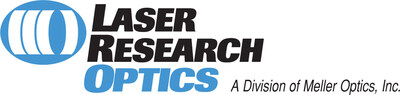 LASER
RESEARCH
OPTICS
A Division of Meller Optics, Inc.